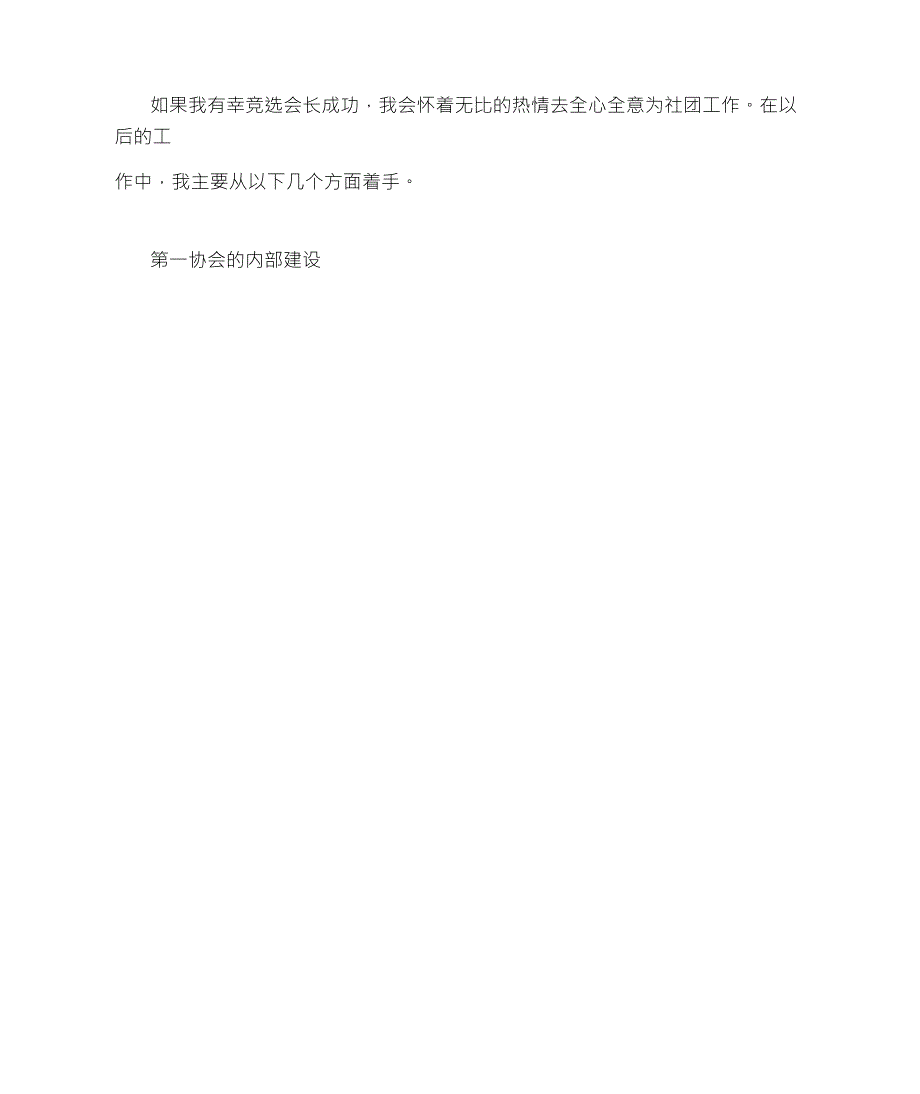 如果我有幸竞选会长成功，我会怀着无比的热情去全心全意为社团工作。在以后的工

作中，我主要从以下几个方面着手。

第一协会的内部建设